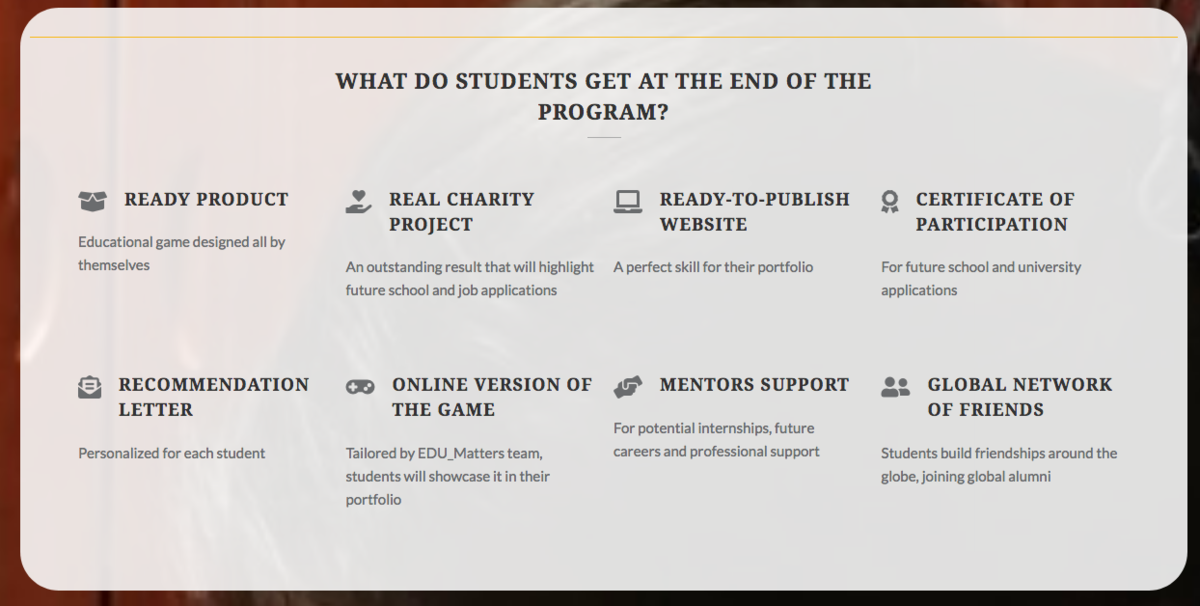 WHAT DO STUDENTS GET AT THE END OF THE PROGRAM?

READY PRODUCT

Educational game designed all by themselves

REAL CHARITY PROJECT

An outstanding result that will highlight future school and job applications

READY-TO-PUBLISH WEBSITE

A perfect skill for their portfolio

CERTIFICATE OF PARTICIPATION

For future school and university applications

RECOMMENDATION LETTER

Personalized for each student

ONLINE VERSION OF THE GAME

Tailored by EDU_Matters team, students will showcase it in their portfolio

MENTORS SUPPORT

For potential internships, future careers and professional support

GLOBAL NETWORK OF FRIENDS

Students build friendships around the globe, joining global alumni